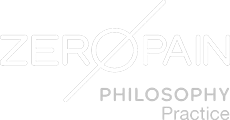 ZEROPAIN
PHILOSOPHY
Practice